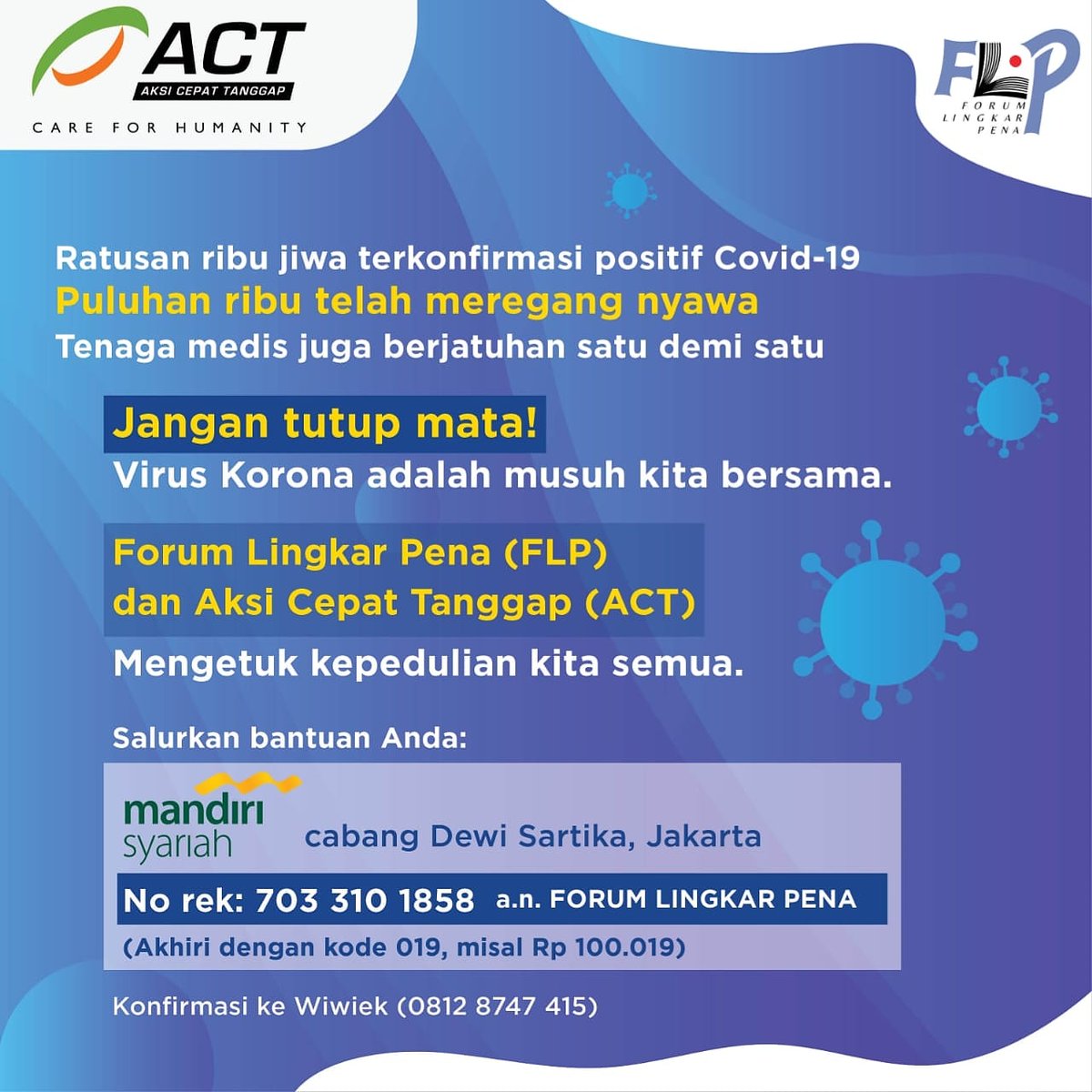 ACT
AKSI CEPAT TANGGAP
CARE FOR HUMANITY

FLP
FORUM LINGKAR PENA

Ratusan ribu jiwa terkonfirmasi positif Covid-19
Puluhan ribu telah meregang nyawa
Tenaga medis juga berjatuhan satu demi satu

Jangan tutup mata!
Virus Korona adalah musuh kita bersama.

Forum Lingkar Pena (FLP)
dan Aksi Cepat Tanggap (ACT)
Mengetuk kepedulian kita semua.

Salurkan bantuan Anda:

mandiri syariah cabang Dewi Sartika, Jakarta
No rek: 703 310 1858 a.n. FORUM LINGKAR PENA
(Akhiri dengan kode 019, misal Rp 100.019)

Konfirmasi ke Wiwiek (0812 8747 415)